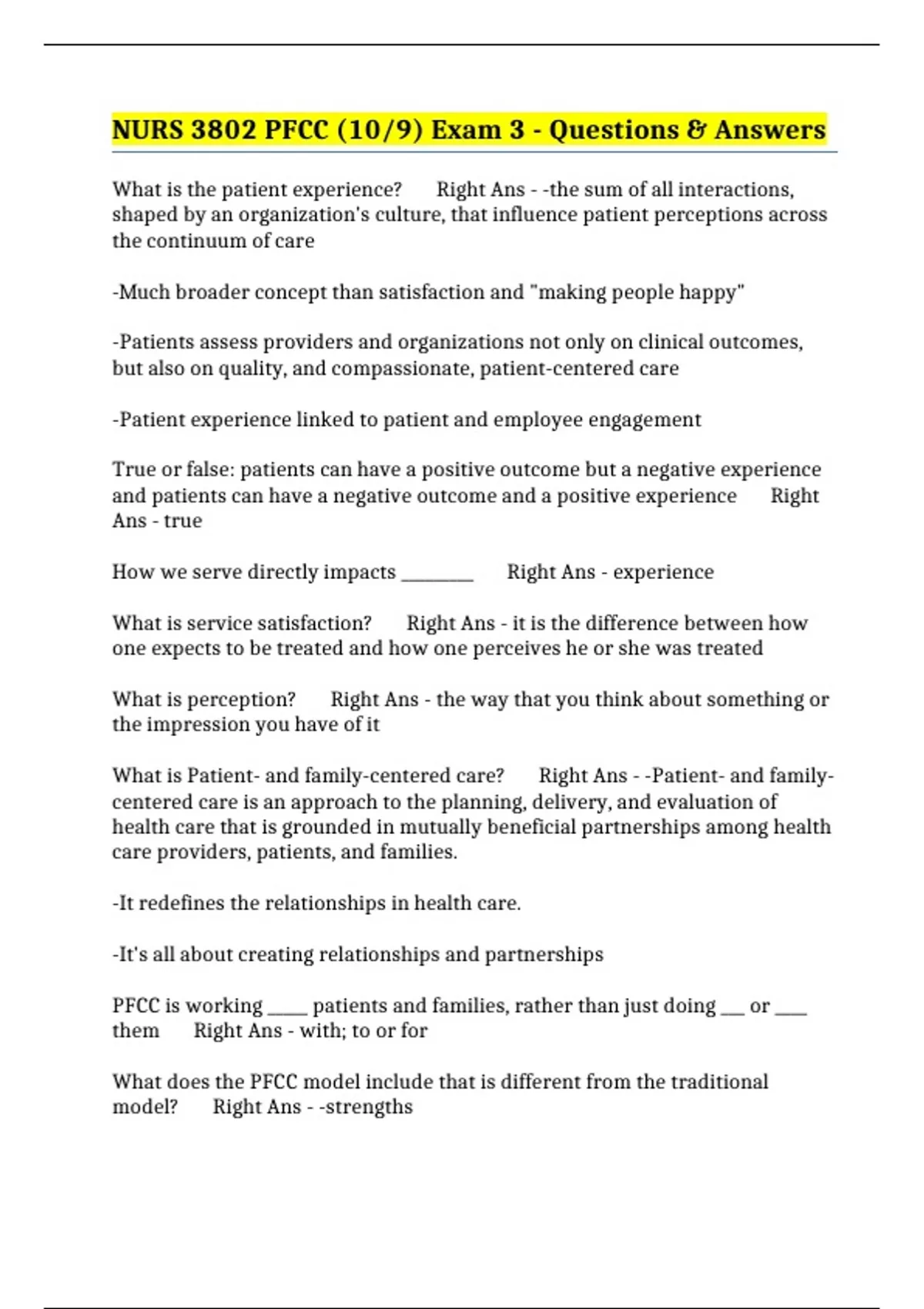 NURS 3802 PFCC (10/9) Exam 3 - Questions & Answers

What is the patient experience? Right Ans - -the sum of all interactions, shaped by an organization's culture, that influence patient perceptions across the continuum of care

-Much broader concept than satisfaction and "making people happy"

-Patients assess providers and organizations not only on clinical outcomes, but also on quality, and compassionate, patient-centered care

-Patient experience linked to patient and employee engagement

True or false: patients can have a positive outcome but a negative experience and patients can have a negative outcome and a positive experience Right Ans - true

How we serve directly impacts ________ Right Ans - experience

What is service satisfaction? Right Ans - it is the difference between how one expects to be treated and how one perceives he or she was treated

What is perception? Right Ans - the way that you think about something or the impression you have of it

What is Patient- and family-centered care? Right Ans - -Patient- and family-centered care is an approach to the planning, delivery, and evaluation of health care that is grounded in mutually beneficial partnerships among health care providers, patients, and families.

-It redefines the relationships in health care.

-It's all about creating relationships and partnerships

PFCC is working _____ patients and families, rather than just doing ___ or ____ them Right Ans - with; to or for

What does the PFCC model include that is different from the traditional model? Right Ans - -strengths